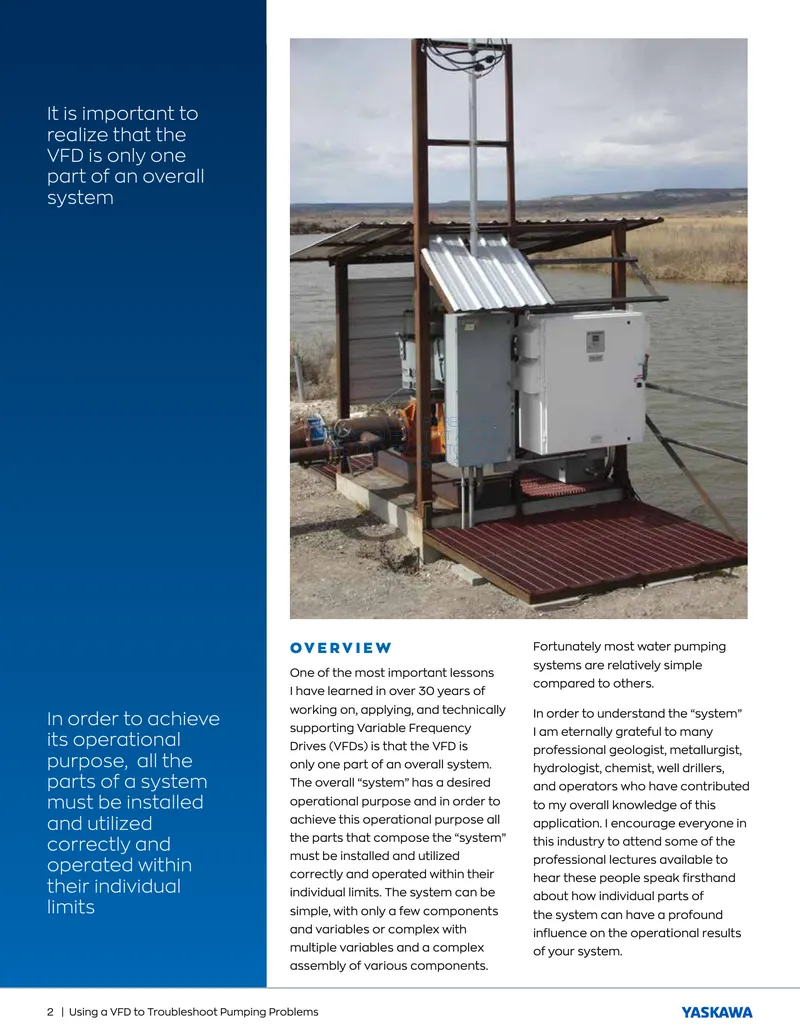 It is important to realize that the VFD is only one part of an overall system

In order to achieve its operational purpose, all the parts of a system must be installed and utilized correctly and operated within their individual limits

OVERVIEW

One of the most important lessons I have learned in over 30 years of working on, applying, and technically supporting Variable Frequency Drives (VFDs) is that the VFD is only one part of an overall system. The overall "system" has a desired operational purpose and in order to achieve this operational purpose all the parts that compose the "system" must be installed and utilized correctly and operated within their individual limits. The system can be simple, with only a few components and variables or complex with multiple variables and a complex assembly of various components.

Fortunately most water pumping systems are relatively simple compared to others.

In order to understand the "system" I am eternally grateful to many professional geologist, metallurgist, hydrologist, chemist, well drillers, and operators who have contributed to my overall knowledge of this application. I encourage everyone in this industry to attend some of the professional lectures available to hear these people speak firsthand about how individual parts of the system can have a profound influence on the operational results of your system.

2 | Using a VFD to Troubleshoot Pumping Problems

YASKAWA